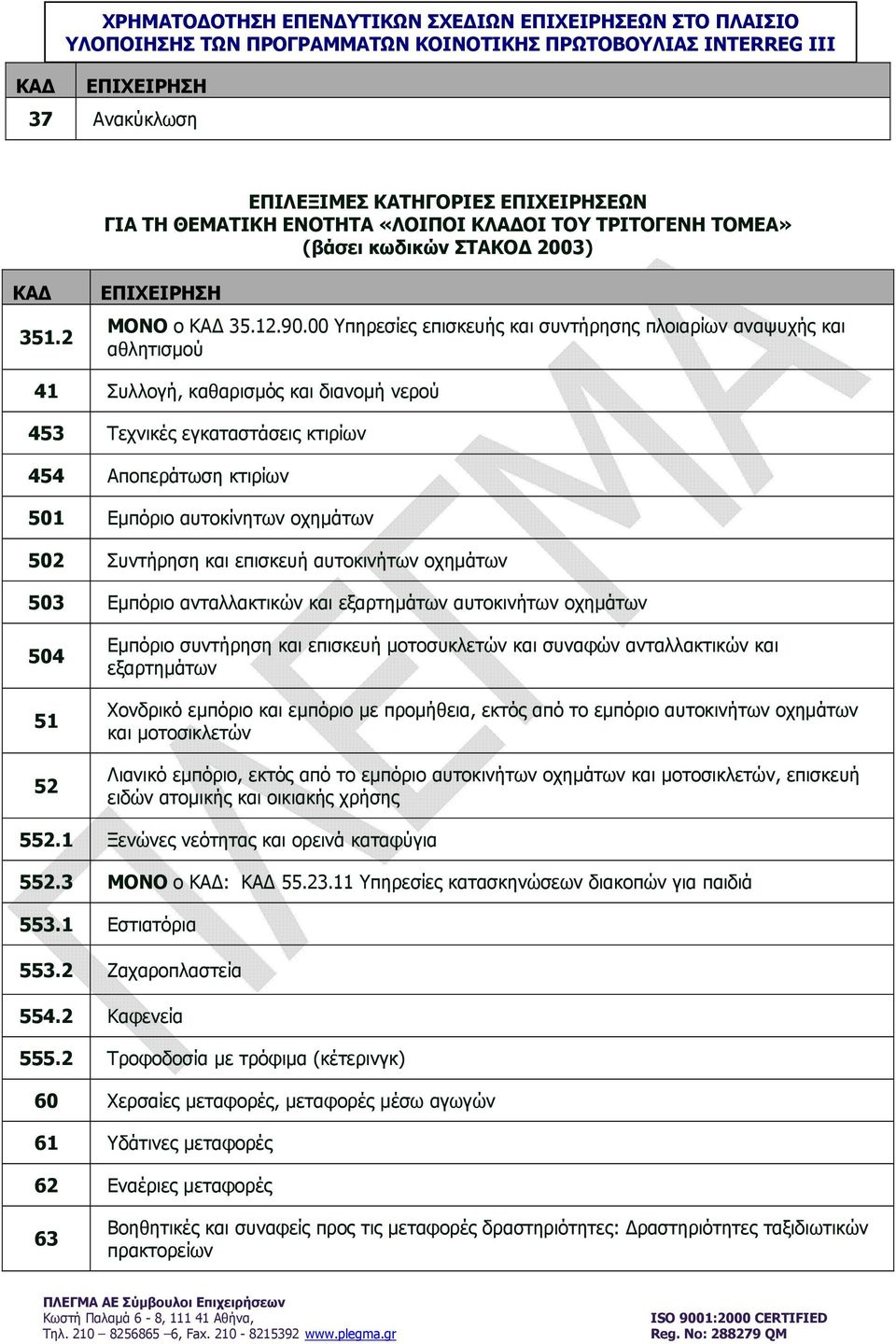 ΧΡΗΜΑΤΟΔΟΤΗΣΗ ΕΠΕΝΔΥΤΙΚΩΝ ΣΧΕΔΙΩΝ ΕΠΙΧΕΙΡΗΣΕΩΝ ΣΤΟ ΠΛΑΙΣΙΟ ΥΛΟΠΟΙΗΣΗΣ ΤΩΝ ΠΡΟΓΡΑΜΜΑΤΩΝ ΚΟΙΝΟΤΙΚΗΣ ΠΡΩΤΟΒΟΥΛΙΑΣ INTERREG III

| ΚΑΔ | ΕΠΙΧΕΙΡΗΣΗ |
|---|---|
| 37 | Ανακύκλωση |

ΕΠΙΛΕΞΙΜΕΣ ΚΑΤΗΓΟΡΙΕΣ ΕΠΙΧΕΙΡΗΣΕΩΝ
ΓΙΑ ΤΗ ΘΕΜΑΤΙΚΗ ΕΝΟΤΗΤΑ «ΛΟΙΠΟΙ ΚΛΑΔΟΙ ΤΟΥ ΤΡΙΤΟΓΕΝΗ ΤΟΜΕΑ»
(βάσει κωδικών ΣΤΑΚΟΔ 2003)

| ΚΑΔ | ΕΠΙΧΕΙΡΗΣΗ |
|---|---|
| 351.2 | ΜΟΝΟ ο ΚΑΔ 35.12.90.00 Υπηρεσίες επισκευής και συντήρησης πλοιαρίων αναψυχής και αθλητισμού |
| 41 | Συλλογή, καθαρισμός και διανομή νερού |
| 453 | Τεχνικές εγκαταστάσεις κτιρίων |
| 454 | Αποπεράτωση κτιρίων |
| 501 | Εμπόριο αυτοκίνητων οχημάτων |
| 502 | Συντήρηση και επισκευή αυτοκινήτων οχημάτων |
| 503 | Εμπόριο ανταλλακτικών και εξαρτημάτων αυτοκινήτων οχημάτων |
| 504 | Εμπόριο συντήρηση και επισκευή μοτοσυκλετών και συναφών ανταλλακτικών και εξαρτημάτων |
| 51 | Χονδρικό εμπόριο και εμπόριο με προμήθεια, εκτός από το εμπόριο αυτοκινήτων οχημάτων και μοτοσικλετών |
| 52 | Λιανικό εμπόριο, εκτός από το εμπόριο αυτοκινήτων οχημάτων και μοτοσικλετών, επισκευή ειδών ατομικής και οικιακής χρήσης |
| 552.1 | Ξενώνες νεότητας και ορεινά καταφύγια |
| 552.3 | ΜΟΝΟ ο ΚΑΔ: ΚΑΔ 55.23.11 Υπηρεσίες κατασκηνώσεων διακοπών για παιδιά |
| 553.1 | Εστιατόρια |
| 553.2 | Ζαχαροπλαστεία |
| 554.2 | Καφενεία |
| 555.2 | Τροφοδοσία με τρόφιμα (κέτερινγκ) |
| 60 | Χερσαίες μεταφορές, μεταφορές μέσω αγωγών |
| 61 | Υδάτινες μεταφορές |
| 62 | Εναέριες μεταφορές |
| 63 | Βοηθητικές και συναφείς προς τις μεταφορές δραστηριότητες: Δραστηριότητες ταξιδιωτικών πρακτορείων |

ΠΛΕΓΜΑ
ΠΛΕΓΜΑ ΑΕ Σύμβουλοι Επιχειρήσεων
Κωστή Παλαμά 6 - 8, 111 41 Αθήνα,
Τηλ. 210 – 8256865 –6, Fax. 210 - 8215392 www.plegma.gr
ISO 9001:2000 CERTIFIED
Reg. No: 288279 QM